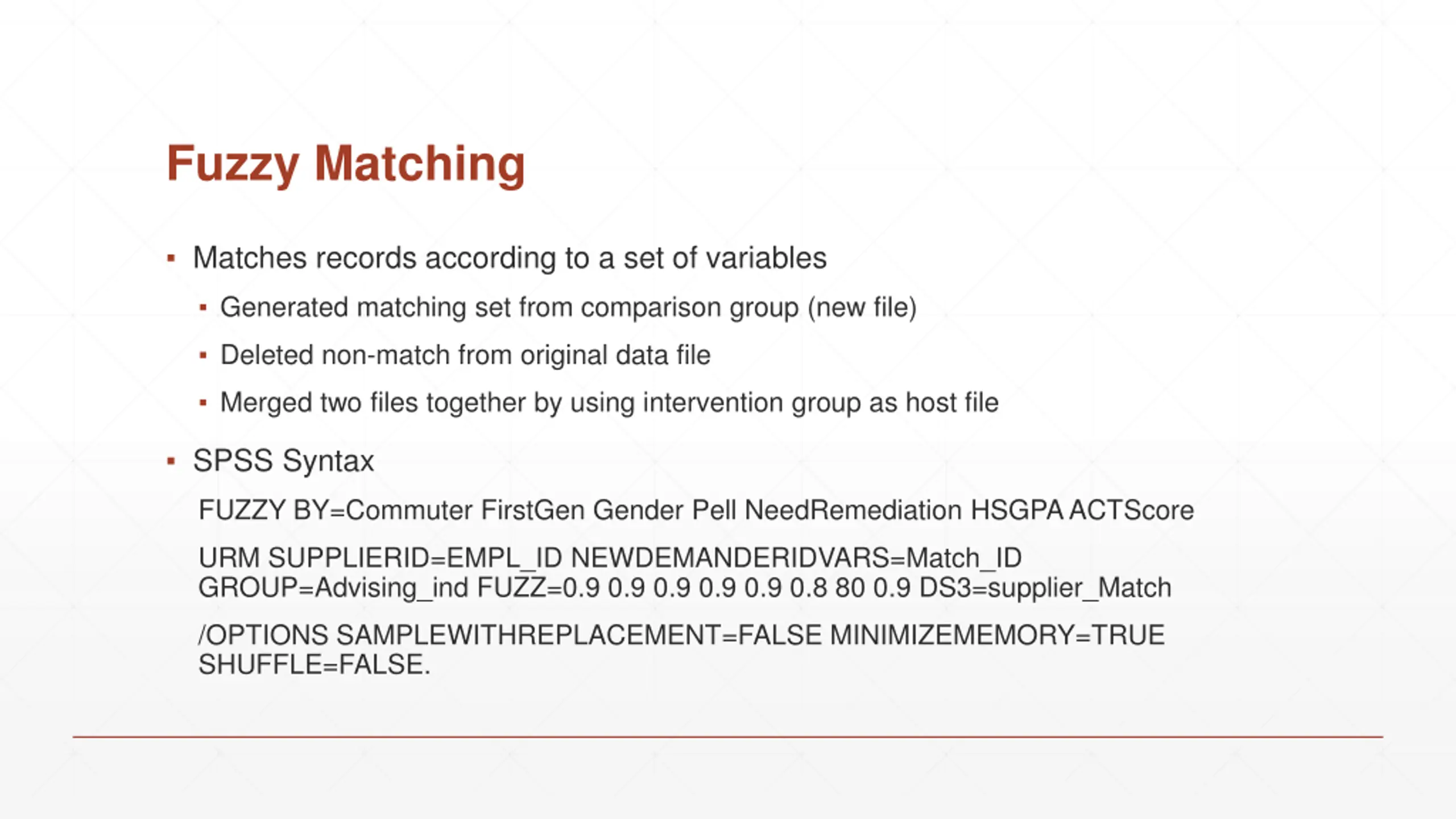 Fuzzy Matching

▪ Matches records according to a set of variables

▪ Generated matching set from comparison group (new file)

▪ Deleted non-match from original data file

▪ Merged two files together by using intervention group as host file

▪ SPSS Syntax

FUZZY BY=Commuter FirstGen Gender Pell NeedRemediation HSGPA ACTScore

URM SUPPLIERID=EMPL_ID NEWDEMANDERIDVARS=Match_ID GROUP=Advising_ind FUZZ=0.9 0.9 0.9 0.9 0.9 0.8 80 0.9 DS3=supplier_Match

/OPTIONS SAMPLEWITHREPLACEMENT=FALSE MINIMIZEMEMORY=TRUE SHUFFLE=FALSE.